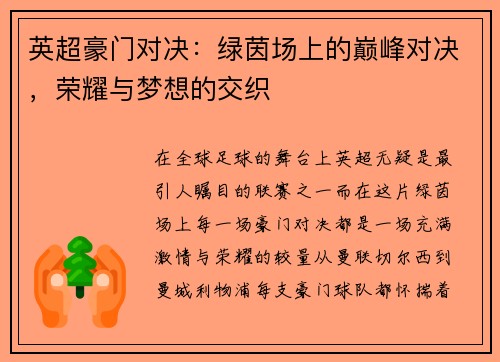 英超豪门对决：绿茵场上的巅峰对决，荣耀与梦想的交织

在全球足球的舞台上英超无疑是最引人瞩目的联赛之一而在这片绿茵场上每一场豪门对决都是一场充满激情与荣耀的较量从曼联切尔西到曼城利物浦每支豪门球队都怀揣着